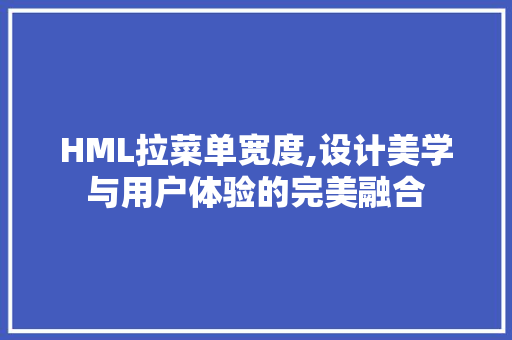 HML拉菜单宽度,设计美学与用户体验的完美融合